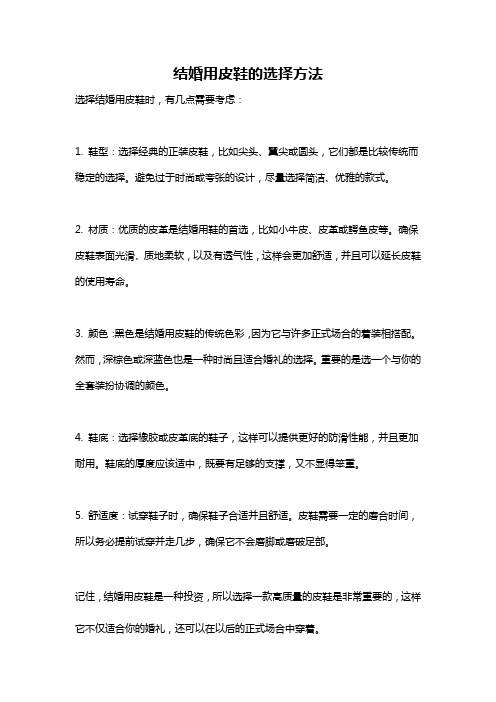 结婚用皮鞋的选择方法

选择结婚用皮鞋时，有几点需要考虑：

1. 鞋型：选择经典的正装皮鞋，比如尖头、翼尖或圆头，它们都是比较传统而稳定的选择。避免过于时尚或夸张的设计，尽量选择简洁、优雅的款式。

2. 材质：优质的皮革是结婚用鞋的首选，比如小牛皮、皮革或鳄鱼皮等。确保皮鞋表面光滑、质地柔软，以及有透气性，这样会更加舒适，并且可以延长皮鞋的使用寿命。

3. 颜色：黑色是结婚用皮鞋的传统色彩，因为它与许多正式场合的着装相搭配。然而，深棕色或深蓝色也是一种时尚且适合婚礼的选择。重要的是选一个与你的全套装扮协调的颜色。

4. 鞋底：选择橡胶或皮革底的鞋子，这样可以提供更好的防滑性能，并且更加耐用。鞋底的厚度应该适中，既要有足够的支撑，又不显得笨重。

5. 舒适度：试穿鞋子时，确保鞋子合适并且舒适。皮鞋需要一定的磨合时间，所以务必提前试穿并走几步，确保它不会磨脚或磨破足部。

记住，结婚用皮鞋是一种投资，所以选择一款高质量的皮鞋是非常重要的，这样它不仅适合你的婚礼，还可以在以后的正式场合中穿着。